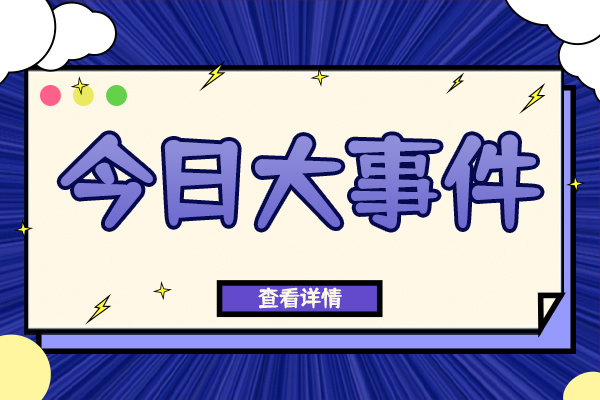 今日大事件

查看详情